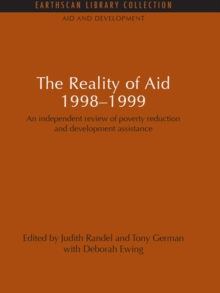 EARTHSCAN LIBRARY COLLECTION

AID AND DEVELOPMENT

The Reality of Aid 1998–1999

An independent review of poverty reduction and development assistance

Edited by Judith Randel and Tony German with Deborah Ewing